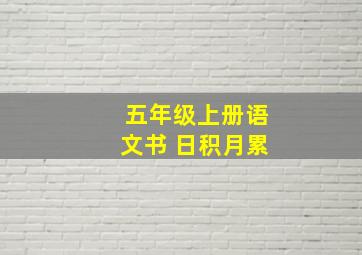 五年级上册语文书 日积月累